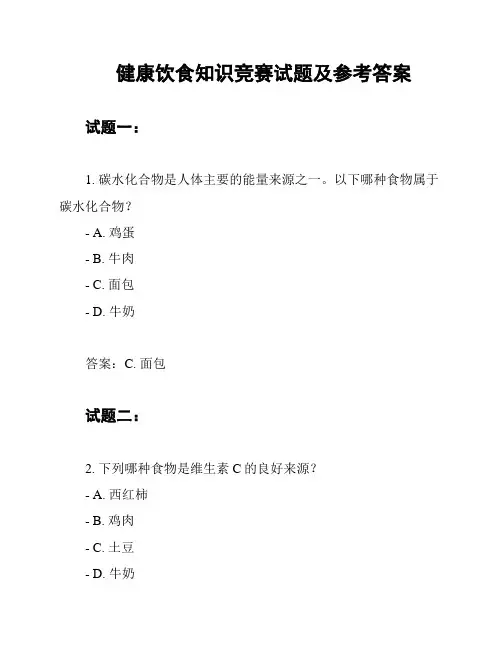 健康饮食知识竞赛试题及参考答案

试题一：

1. 碳水化合物是人体主要的能量来源之一。以下哪种食物属于碳水化合物？

- A. 鸡蛋

- B. 牛肉

- C. 面包

- D. 牛奶

答案：C. 面包

试题二：

2. 下列哪种食物是维生素 C 的良好来源？

- A. 西红柿

- B. 鸡肉

- C. 土豆

- D. 牛奶